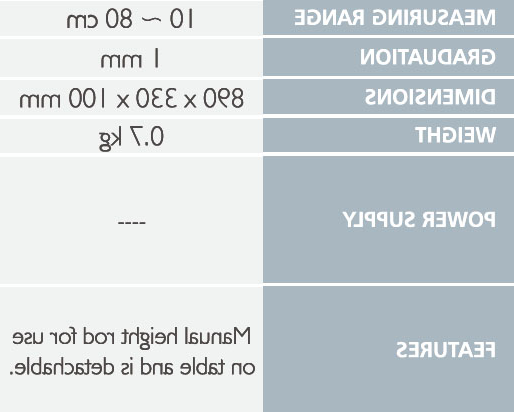 | MEASURING RANGE | 10 ~ 80 cm |
|---|---|
| GRADUATION | 1 mm |
| DIMENSIONS | 890 x 330 x 100 mm |
| WEIGHT | 0.7 kg |
| POWER SUPPLY | ---- |
| FEATURES | Manual height rod for use on table and is detachable. |